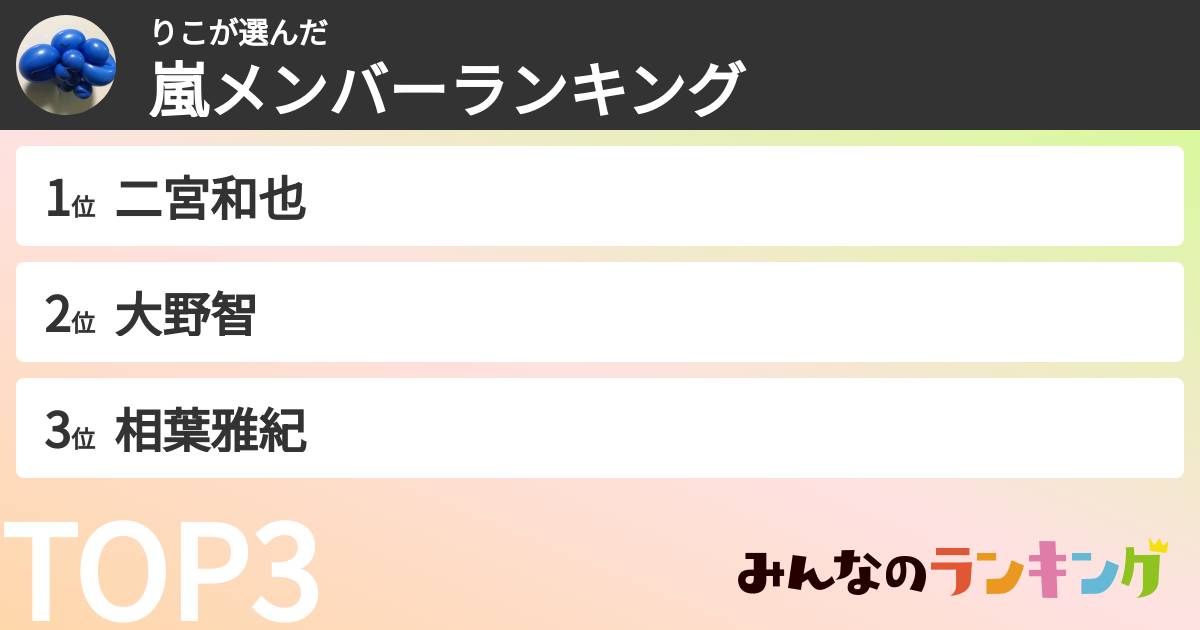 りこが選んだ
嵐メンバーランキング

1位 二宮和也

2位 大野智

3位 相葉雅紀

TOP3

みんなのランキング